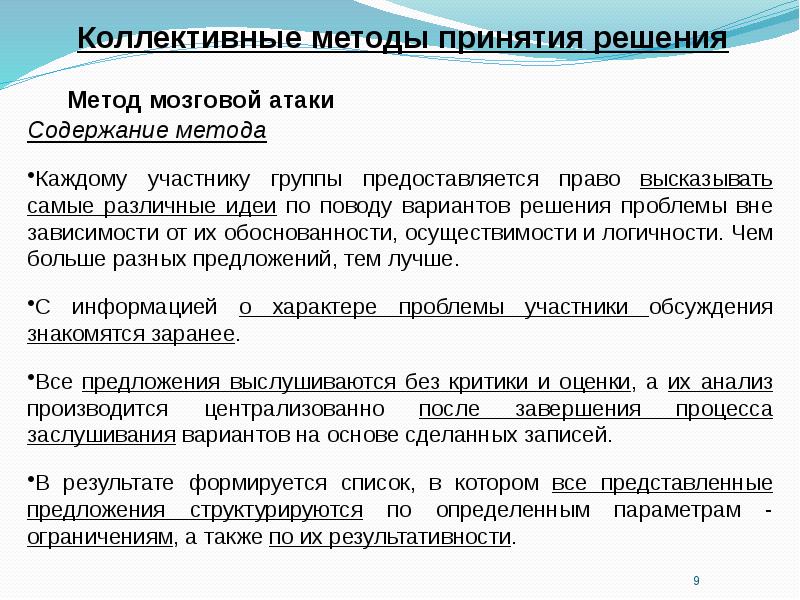 Коллективные методы принятия решения

Метод мозговой атаки

Содержание метода

•Каждому участнику группы предоставляется право высказывать самые различные идеи по поводу вариантов решения проблемы вне зависимости от их обоснованности, осуществимости и логичности. Чем больше разных предложений, тем лучше.

•С информацией о характере проблемы участники обсуждения знакомятся заранее.

•Все предложения выслушиваются без критики и оценки, а их анализ производится централизованно после завершения процесса заслушивания вариантов на основе сделанных записей.

•В результате формируется список, в котором все представленные предложения структурируются по определенным параметрам - ограничениям, а также по их результативности.

9